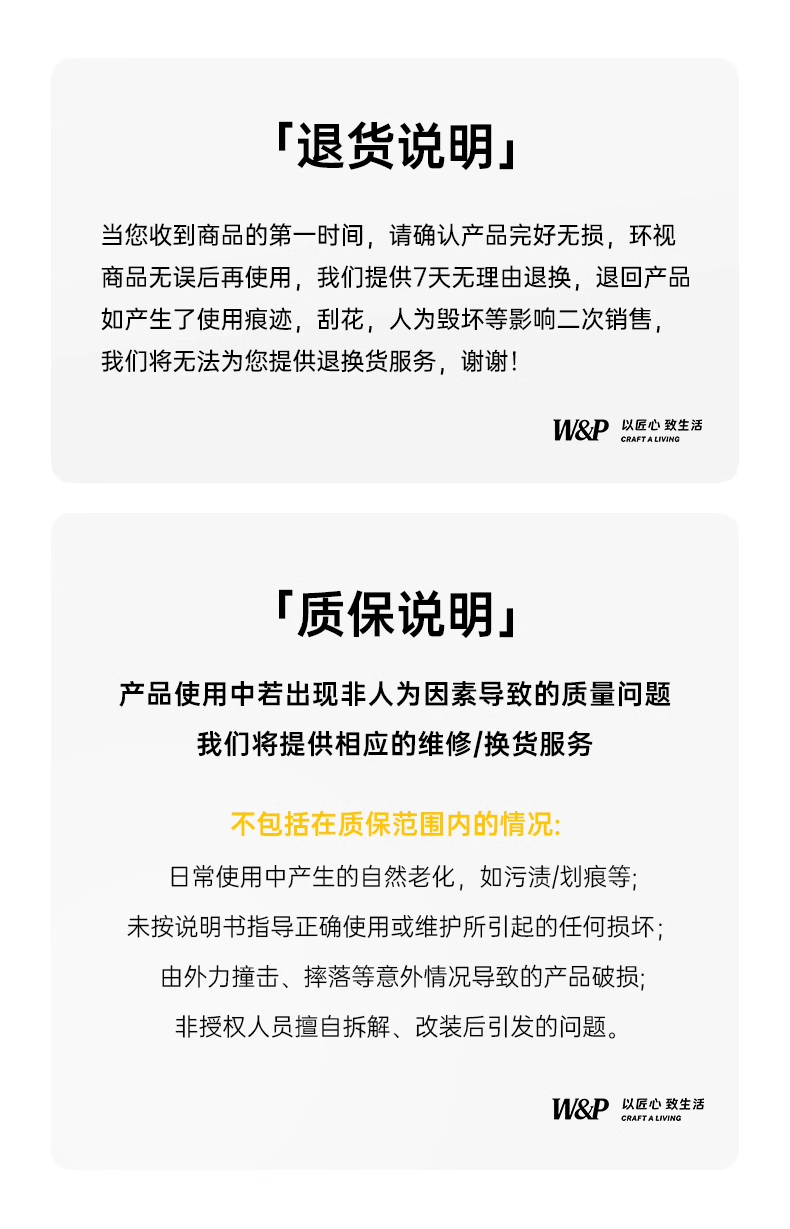 「退货说明」

当您收到商品的第一时间，请确认产品完好无损，环视商品无误后再使用，我们提供7天无理由退换，退回产品如产生了使用痕迹，刮花，人为毁坏等影响二次销售，我们将无法为您提供退换货服务，谢谢！

W&P 以匠心 致生活 CRAFT A LIVING

「质保说明」

产品使用中若出现非人为因素导致的质量问题
我们将提供相应的维修/换货服务

不包括在质保范围内的情况:
日常使用中产生的自然老化，如污渍/划痕等;
未按说明书指导正确使用或维护所引起的任何损坏;
由外力撞击、摔落等意外情况导致的产品破损;
非授权人员擅自拆解、改装后引发的问题。

W&P 以匠心 致生活 CRAFT A LIVING